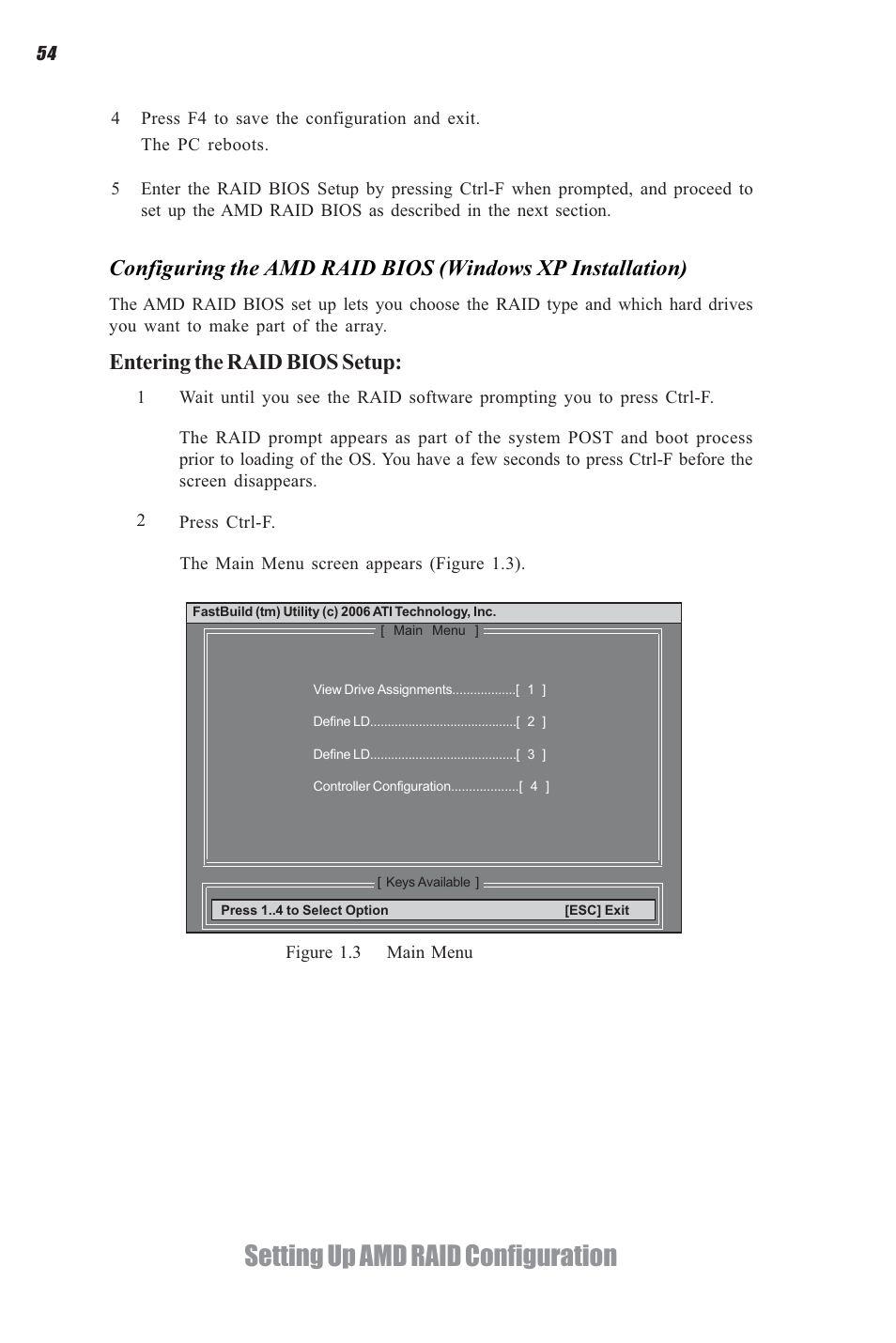 54

4 Press F4 to save the configuration and exit.
The PC reboots.

5 Enter the RAID BIOS Setup by pressing Ctrl-F when prompted, and proceed to set up the AMD RAID BIOS as described in the next section.

Configuring the AMD RAID BIOS (Windows XP Installation)

The AMD RAID BIOS set up lets you choose the RAID type and which hard drives you want to make part of the array.

Entering the RAID BIOS Setup:

1 Wait until you see the RAID software prompting you to press Ctrl-F.

The RAID prompt appears as part of the system POST and boot process prior to loading of the OS. You have a few seconds to press Ctrl-F before the screen disappears.

2 Press Ctrl-F.

The Main Menu screen appears (Figure 1.3).

FastBuild (tm) Utility (c) 2006 ATI Technology, Inc.

[ Main Menu ]

View Drive Assignments.................[ 1 ]

Define LD........................................[ 2 ]

Define LD........................................[ 3 ]

Controller Configuration..................[ 4 ]

[ Keys Available ]

Press 1..4 to Select Option [ESC] Exit

Figure 1.3 Main Menu

Setting Up AMD RAID Configuration